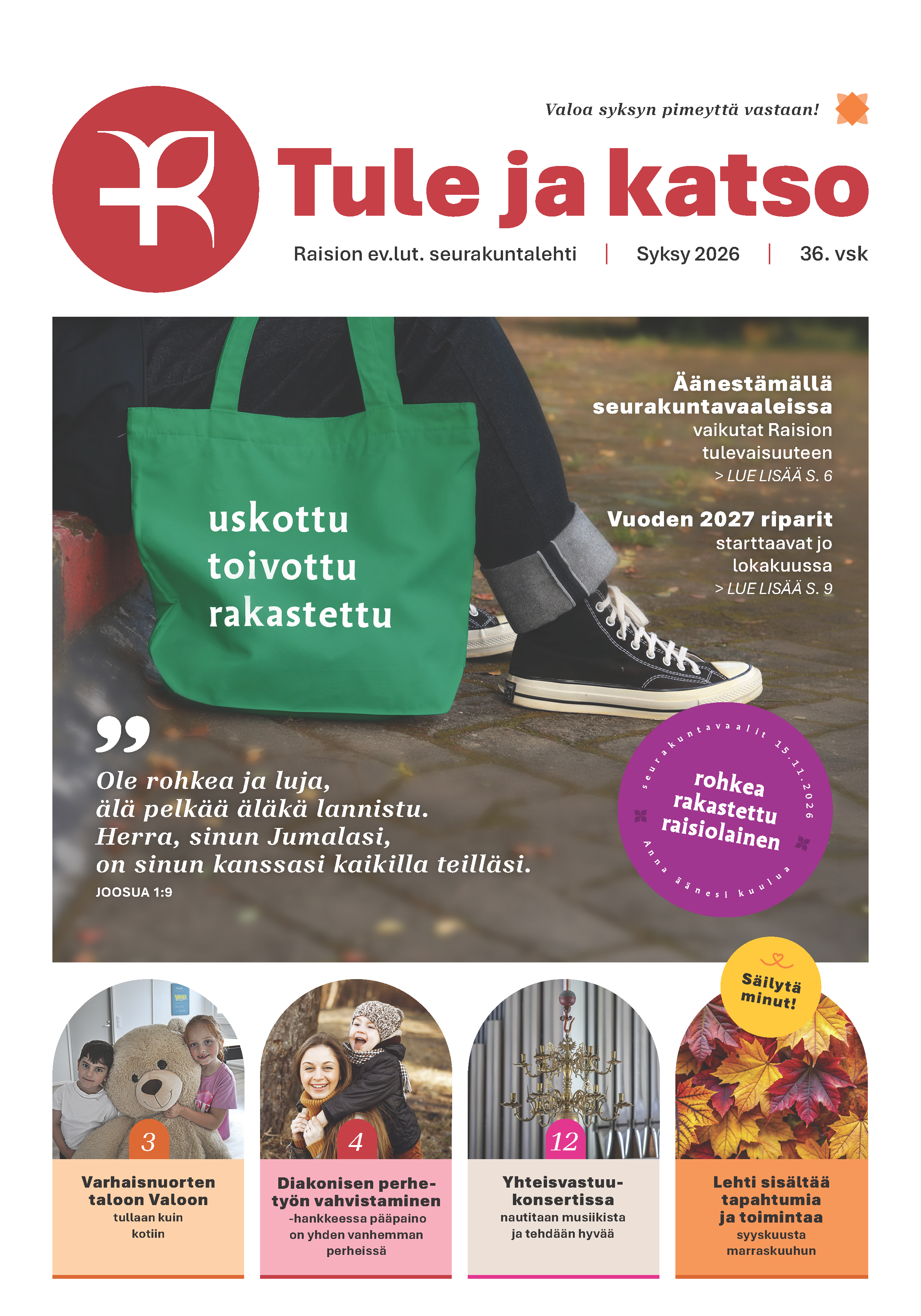 Valoa syksyn pimeyttä vastaan!

Tule ja katso

Raision ev.lut. seurakuntalehti | Syksy 2026 | 36. vsk

uskottu
toivottu
rakastettu

Äänestämällä seurakuntavaaleissa vaikutat Raision tulevaisuuteen
> LUE LISÄÄ S. 6

Vuoden 2027 riparit starttaavat jo lokakuussa
> LUE LISÄÄ S. 9

Ole rohkea ja luja,
älä pelkää äläkä lannistu.
Herra, sinun Jumalasi,
on sinun kanssasi kaikilla teilläsi.
JOOSUA 1:9

seurakuntavaalit 15.11.2026
rohkea rakastettu raisiolainen
Anna äänesi kuulua

Säilytä minut!

3
Varhaisnuorten taloon Valoon tullaan kuin kotiin

4
Diakonisen perhetyön vahvistaminen -hankkeessa pääpaino on yhden vanhemman perheissä

12
Yhteisvastuukonsertissa nautitaan musiikista ja tehdään hyvää

Lehti sisältää tapahtumia ja toimintaa syyskuusta marraskuuhun